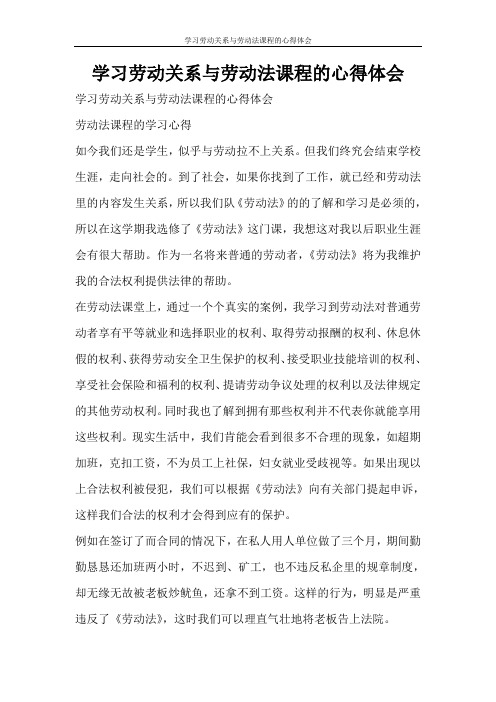 学习劳动关系与劳动法课程的心得体会

学习劳动关系与劳动法课程的心得体会

学习劳动关系与劳动法课程的心得体会

劳动法课程的学习心得

如今我们还是学生，似乎与劳动拉不上关系。但我们终究会结束学校生涯，走向社会的。到了社会，如果你找到了工作，就已经和劳动法里的内容发生关系，所以我们队《劳动法》的的了解和学习是必须的，所以在这学期我选修了《劳动法》这门课，我想这对我以后职业生涯会有很大帮助。作为一名将来普通的劳动者，《劳动法》将为我维护我的合法权利提供法律的帮助。

在劳动法课堂上，通过一个个真实的案例，我学习到劳动法对普通劳动者享有平等就业和选择职业的权利、取得劳动报酬的权利、休息休假的权利、获得劳动安全卫生保护的权利、接受职业技能培训的权利、享受社会保险和福利的权利、提请劳动争议处理的权利以及法律规定的其他劳动权利。同时我也了解到拥有那些权利并不代表你就能享用这些权利。现实生活中，我们肯能会看到很多不合理的现象，如超期加班，克扣工资，不为员工上社保，妇女就业受歧视等。如果出现以上合法权利被侵犯，我们可以根据《劳动法》向有关部门提起申诉，这样我们合法的权利才会得到应有的保护。

例如在签订了而合同的情况下，在私人用人单位做了三个月，期间勤勤恳恳还加班两小时，不迟到、矿工，也不违反私企里的规章制度，却无缘无故被老板炒鱿鱼，还拿不到工资。这样的行为，明显是严重违反了《劳动法》，这时我们可以理直气壮地将老板告上法院。